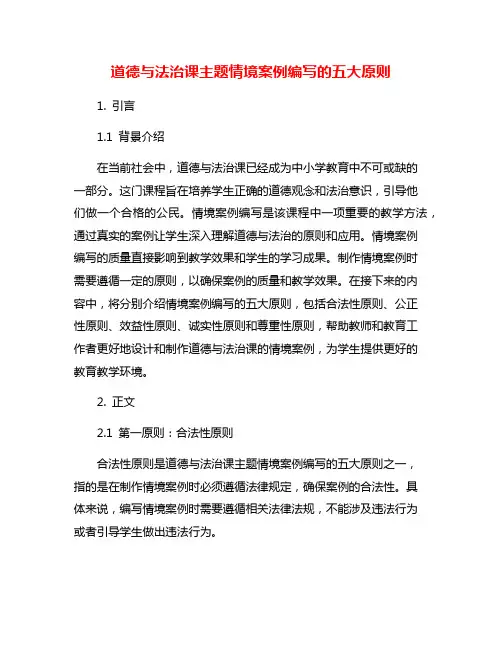 道德与法治课主题情境案例编写的五大原则

1. 引言

1.1 背景介绍

在当前社会中，道德与法治课已经成为中小学教育中不可或缺的一部分。这门课程旨在培养学生正确的道德观念和法治意识，引导他们做一个合格的公民。情境案例编写是该课程中一项重要的教学方法，通过真实的案例让学生深入理解道德与法治的原则和应用。情境案例编写的质量直接影响到教学效果和学生的学习成果。制作情境案例时需要遵循一定的原则，以确保案例的质量和教学效果。在接下来的内容中，将分别介绍情境案例编写的五大原则，包括合法性原则、公正性原则、效益性原则、诚实性原则和尊重性原则，帮助教师和教育工作者更好地设计和制作道德与法治课的情境案例，为学生提供更好的教育教学环境。

2. 正文

2.1 第一原则：合法性原则

合法性原则是道德与法治课主题情境案例编写的五大原则之一，指的是在制作情境案例时必须遵循法律规定，确保案例的合法性。具体来说，编写情境案例时需要遵循相关法律法规，不能涉及违法行为或者引导学生做出违法行为。